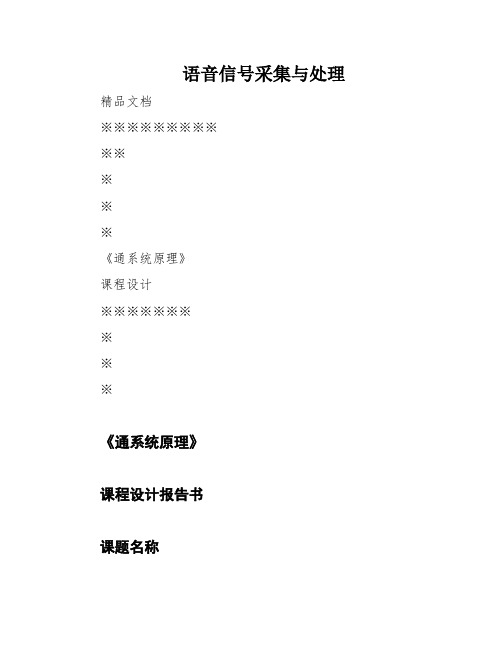 语音信号采集与处理

精品文档

※※※※※※※※※

※※

※

※

※

《通系统原理》

课程设计

※※※※※※※

※

※

※

《通系统原理》

课程设计报告书

课题名称